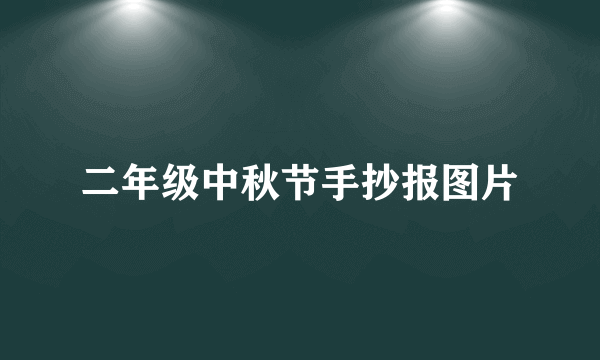 二年级中秋节手抄报图片